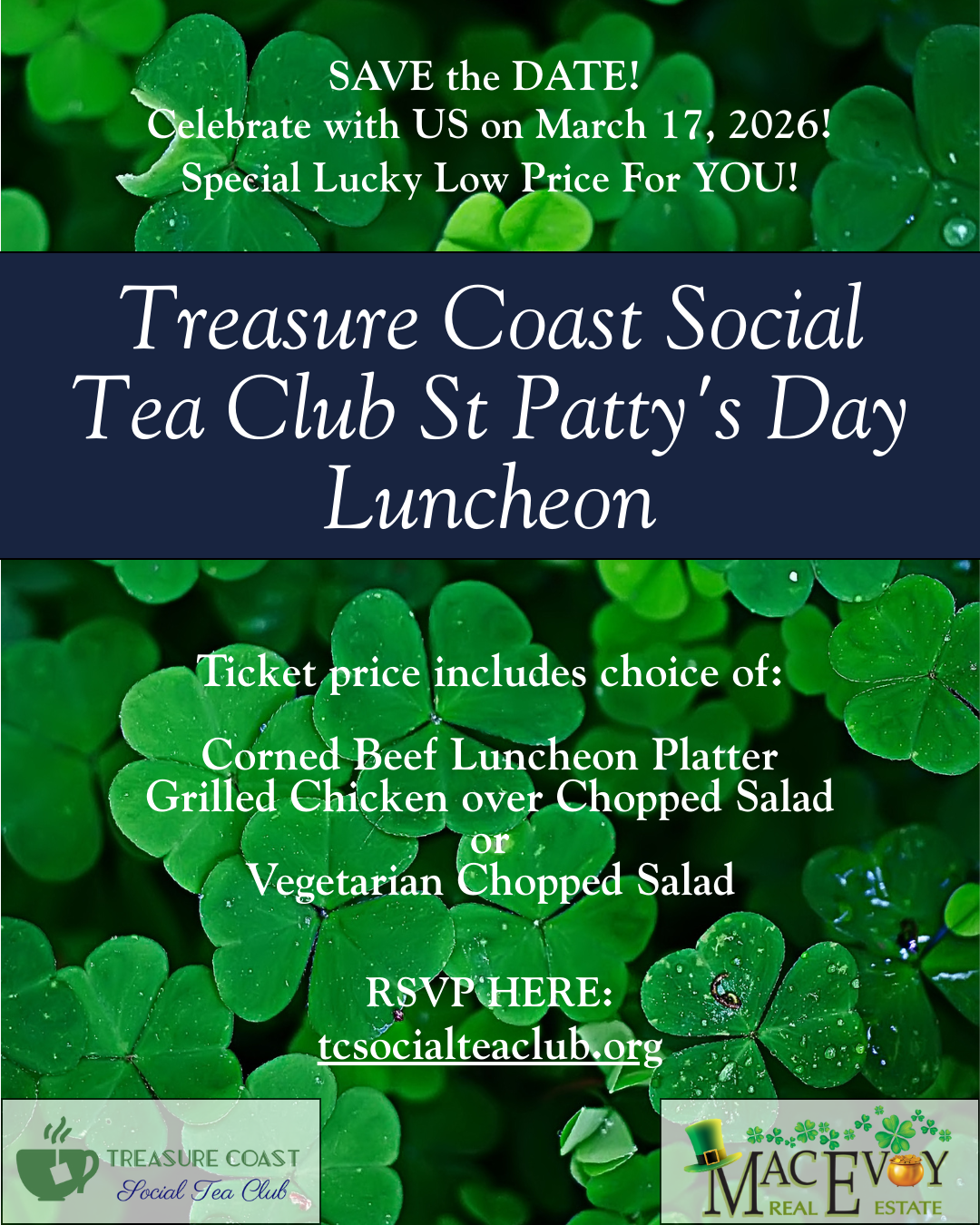 SAVE the DATE!
Celebrate with US on March 17, 2026!
Special Lucky Low Price For YOU!

Treasure Coast Social Tea Club St Patty's Day Luncheon

Ticket price includes choice of:

Corned Beef Luncheon Platter
Grilled Chicken over Chopped Salad
or
Vegetarian Chopped Salad

RSVP HERE:
tcsocialteaclub.org

TREASURE COAST
Social Tea Club

MACEVOY
REAL ESTATE